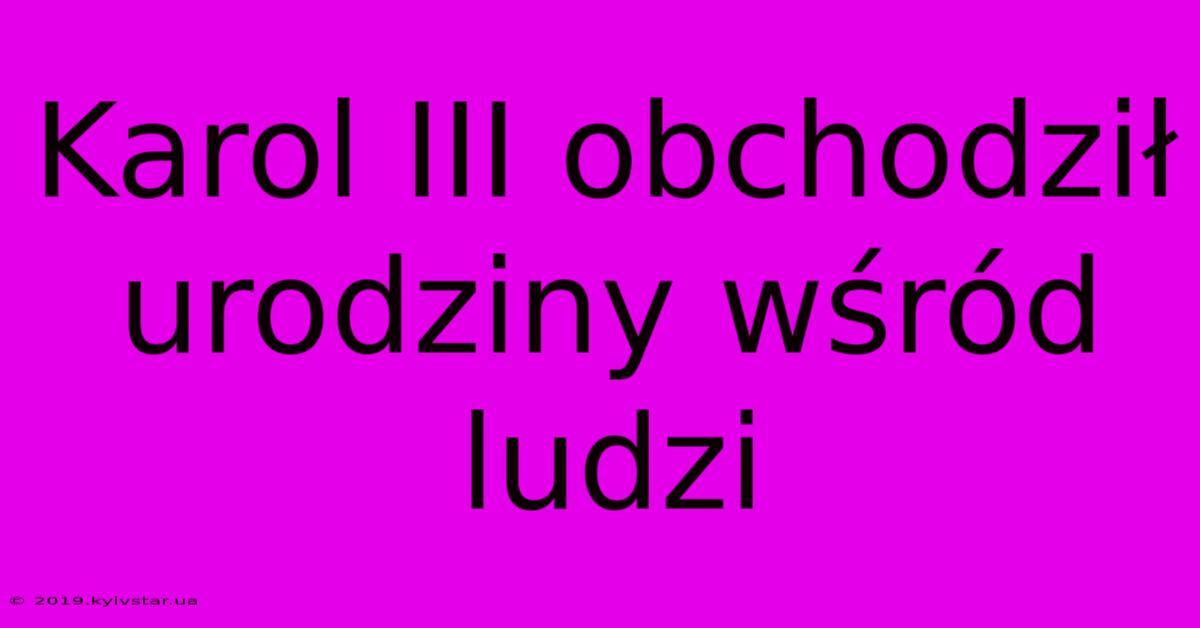 Karol III obchodził urodziny wśród ludzi

© 2019.kyivstar.ua